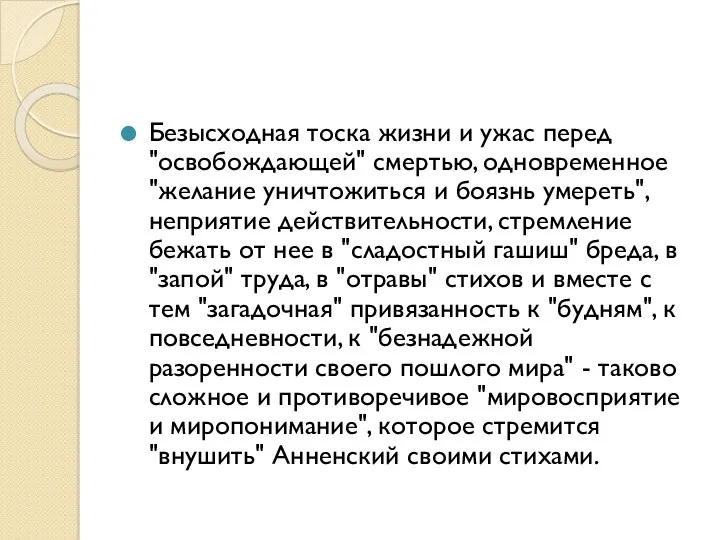 Безысходная тоска жизни и ужас перед "освобождающей" смертью, одновременное "желание уничтожиться и боязнь умереть", неприятие действительности, стремление бежать от нее в "сладостный гашиш" бреда, в "запой" труда, в "отравы" стихов и вместе с тем "загадочная" привязанность к "будням", к повседневности, к "безнадежной разоренности своего пошлого мира" - таково сложное и противоречивое "мировосприятие и миропонимание", которое стремится "внушить" Анненский своими стихами.